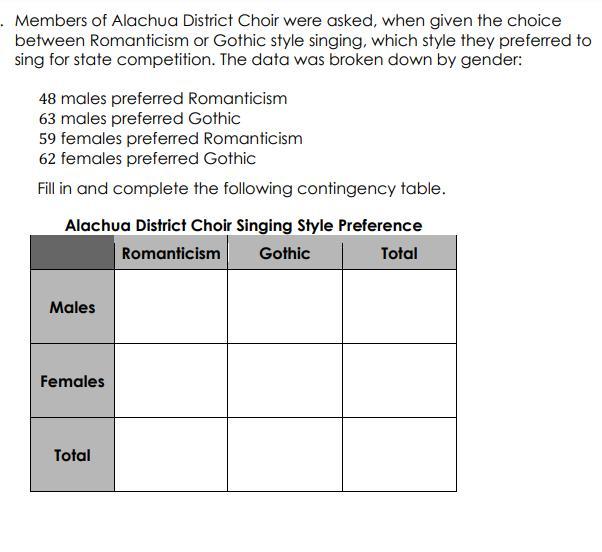 . Members of Alachua District Choir were asked, when given the choice between Romanticism or Gothic style singing, which style they preferred to sing for state competition. The data was broken down by gender:

48 males preferred Romanticism
63 males preferred Gothic
59 females preferred Romanticism
62 females preferred Gothic

Fill in and complete the following contingency table.

Alachua District Choir Singing Style Preference

| | Romanticism | Gothic | Total |
|---|---|---|---|
| Males | | | |
| Females | | | |
| Total | | | |